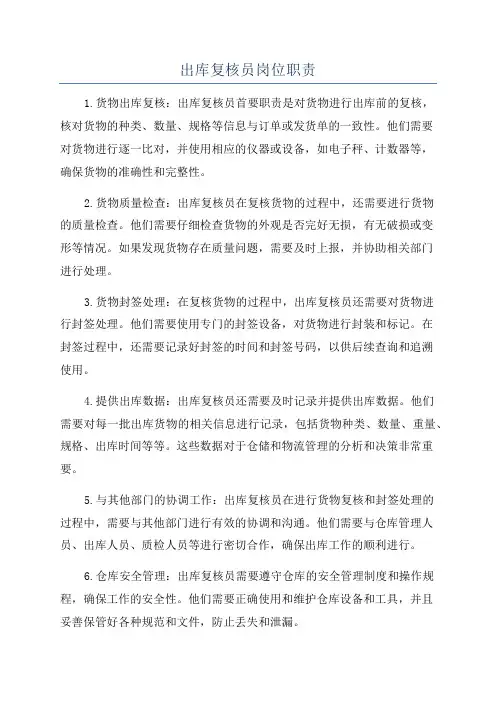 出库复核员岗位职责

1.货物出库复核：出库复核员首要职责是对货物进行出库前的复核，核对货物的种类、数量、规格等信息与订单或发货单的一致性。他们需要对货物进行逐一比对，并使用相应的仪器或设备，如电子秤、计数器等，确保货物的准确性和完整性。

2.货物质量检查：出库复核员在复核货物的过程中，还需要进行货物的质量检查。他们需要仔细检查货物的外观是否完好无损，有无破损或变形等情况。如果发现货物存在质量问题，需要及时上报，并协助相关部门进行处理。

3.货物封签处理：在复核货物的过程中，出库复核员还需要对货物进行封签处理。他们需要使用专门的封签设备，对货物进行封装和标记。在封签过程中，还需要记录好封签的时间和封签号码，以供后续查询和追溯使用。

4.提供出库数据：出库复核员还需要及时记录并提供出库数据。他们需要对每一批出库货物的相关信息进行记录，包括货物种类、数量、重量、规格、出库时间等等。这些数据对于仓储和物流管理的分析和决策非常重要。

5.与其他部门的协调工作：出库复核员在进行货物复核和封签处理的过程中，需要与其他部门进行有效的协调和沟通。他们需要与仓库管理人员、出库人员、质检人员等进行密切合作，确保出库工作的顺利进行。

6.仓库安全管理：出库复核员需要遵守仓库的安全管理制度和操作规程，确保工作的安全性。他们需要正确使用和维护仓库设备和工具，并且妥善保管好各种规范和文件，防止丢失和泄漏。